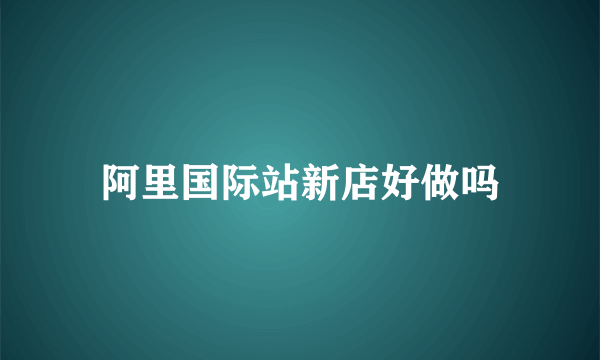 阿里国际站新店好做吗